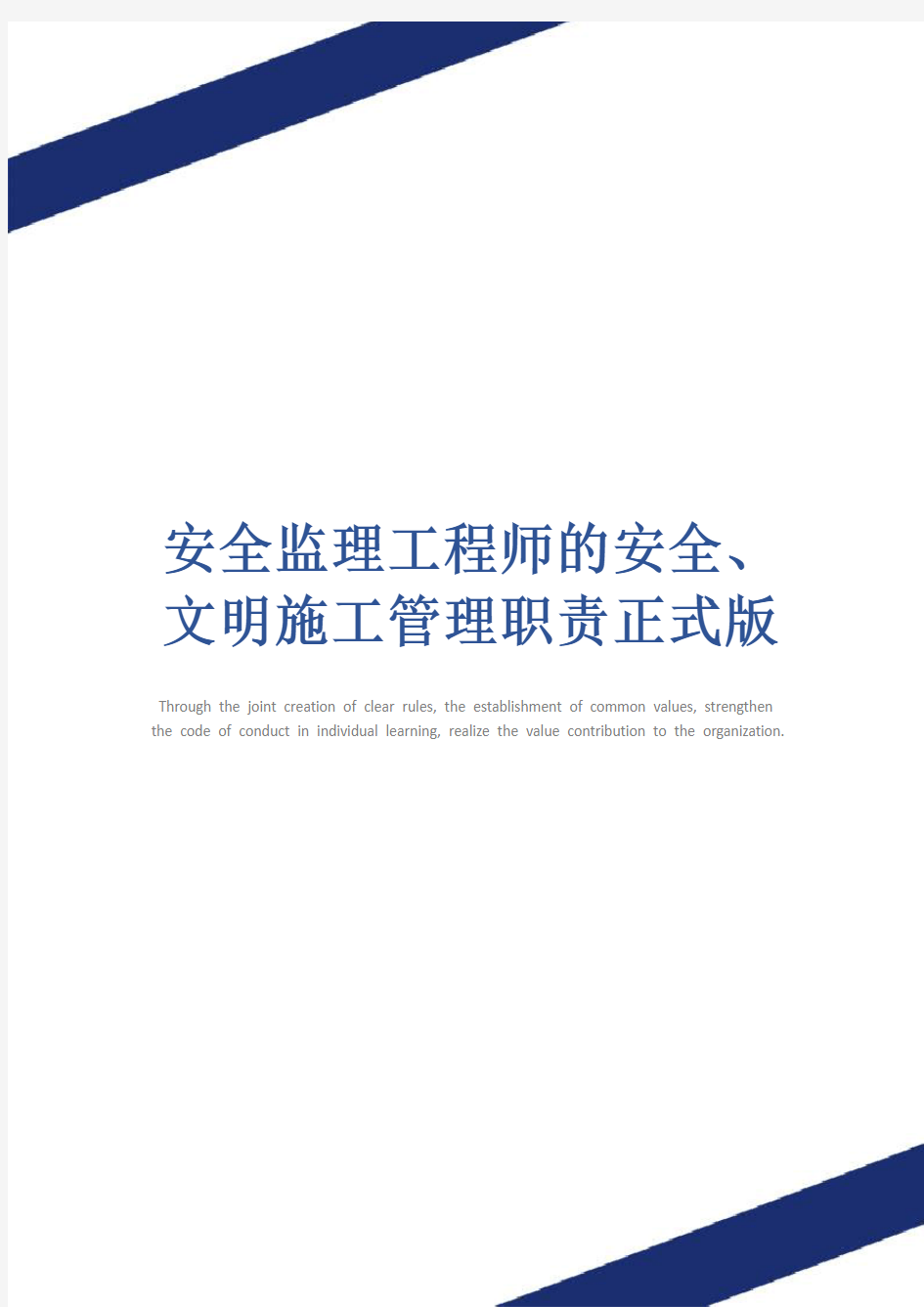 安全监理工程师的安全、文明施工管理职责正式版

Through the joint creation of clear rules, the establishment of common values, strengthen the code of conduct in individual learning, realize the value contribution to the organization.